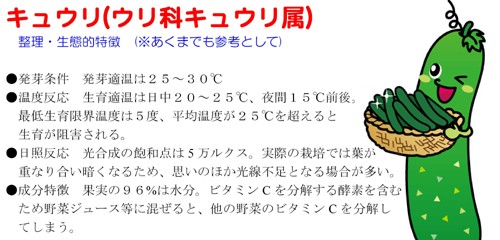 キュウリ(ウリ科キュウリ属)
整理・生態的特徴 (※あくまでも参考として)

●発芽条件 発芽適温は２５～３０℃
●温度反応 生育適温は日中２０～２５℃、夜間１５℃前後。最低生育限界温度は５度、平均温度が２５℃を超えると生育が阻害される。
●日照反応 光合成の飽和点は５万ルクス。実際の栽培では葉が重なり合い暗くなるため、思いのほか光線不足となる場合が多い。
●成分特徴 果実の９６%は水分。ビタミンＣを分解する酵素を含むため野菜ジュース等に混ぜると、他の野菜のビタミンＣを分解してしまう。